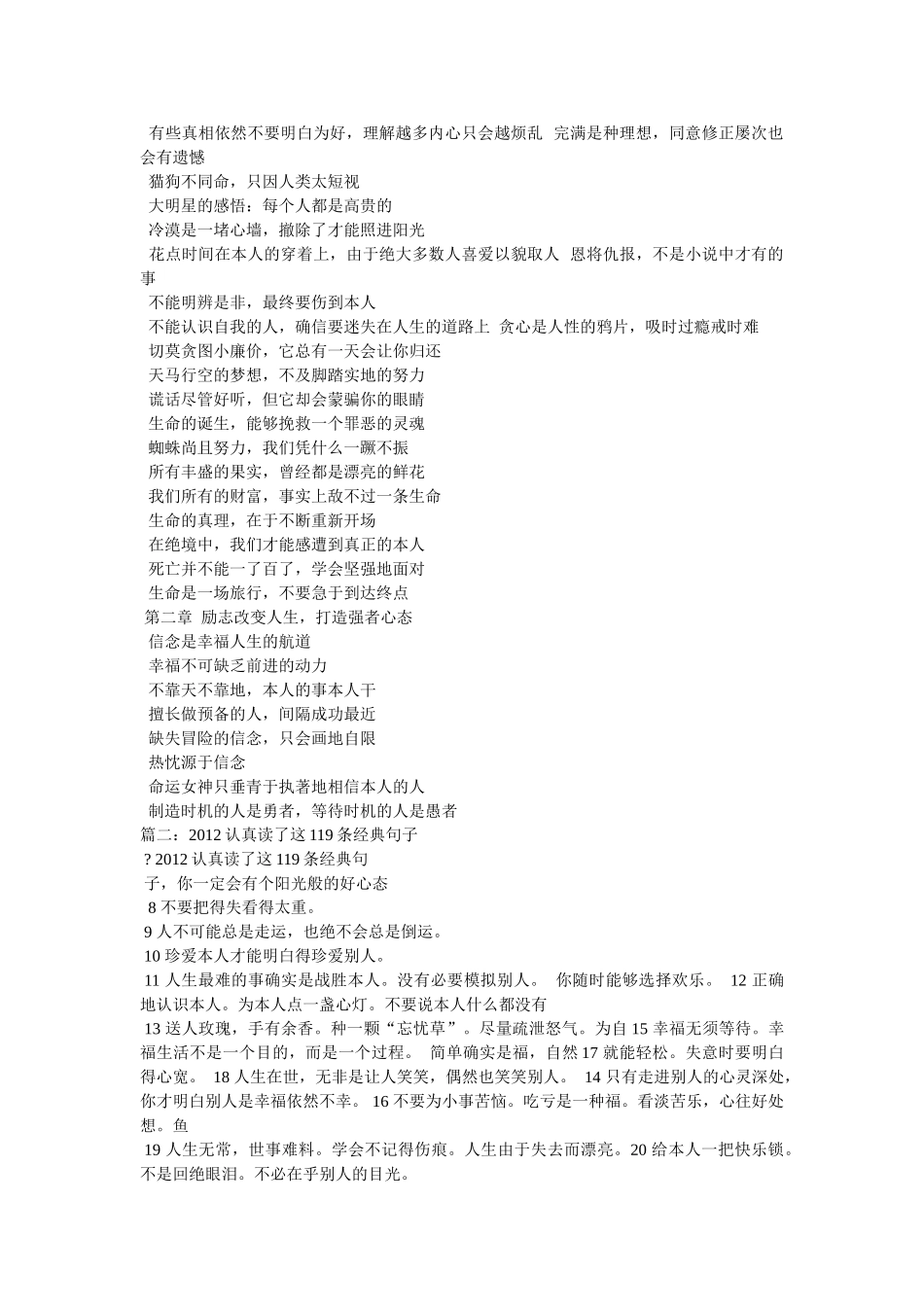 有些真相依然不要明白为好，理解越多内心只会越烦乱 完满是种理想，同意修正屡次也会有遗憾

猫狗不同命，只因人类太短视

大明星的感悟：每个人都是高贵的

冷漠是一堵心墙，撤除了才能照进阳光

花点时间在本人的穿着上，由于绝大多数人喜爱以貌取人 恩将仇报，不是小说中才有的事

不能明辨是非，最终要伤到本人

不能认识自我的人，确信要迷失在人生的道路上 贪心是人性的鸦片，吸时过瘾戒时难

切莫贪图小廉价，它总有一天会让你归还

天马行空的梦想，不及脚踏实地的努力

谎话尽管好听，但它却会蒙骗你的眼睛

生命的诞生，能够挽救一个罪恶的灵魂

蜘蛛尚且努力，我们凭什么一蹶不振

所有丰盛的果实，曾经都是漂亮的鲜花

我们所有的财富，事实上敌不过一条生命

生命的真理，在于不断重新开场

在绝境中，我们才能感遭到真正的本人

死亡并不能一了百了，学会坚强地面对

生命是一场旅行，不要急于到达终点

第二章 励志改变人生，打造强者心态

信念是幸福人生的航道

幸福不可缺乏前进的动力

不靠天不靠地，本人的事本人干

擅长做预备的人，间隔成功最近

缺失冒险的信念，只会画地自限

热忱源于信念

命运女神只垂青于执著地相信本人的人

制造时机的人是勇者，等待时机的人是愚者

篇二：2012 认真读了这 119 条经典句子

? 2012 认真读了这 119 条经典句

子，你一定会有个阳光般的好心态

8 不要把得失看得太重。

9 人不可能总是走运，也绝不会总是倒运。

10 珍爱本人才能明白得珍爱别人。

11 人生最难的事确实是战胜本人。没有必要模拟别人。 你随时能够选择欢乐。 12 正确地认识本人。为本人点一盏心灯。不要说本人什么都没有

13 送人玫瑰，手有余香。种一颗“忘忧草”。尽量疏泄怒气。为自 15 幸福无须等待。幸福生活不是一个目的，而是一个过程。 简单确实是福，自然 17 就能轻松。失意时要明白得心宽。 18 人生在世，无非是让人笑笑，偶然也笑笑别人。 14 只有走进别人的心灵深处，你才明白别人是幸福依然不幸。 16 不要为小事苦恼。吃亏是一种福。看淡苦乐，心往好处想。鱼

19 人生无常，世事难料。学会不记得伤痕。人生由于失去而漂亮。20 给本人一把快乐锁。不是回绝眼泪。不必在乎别人的目光。